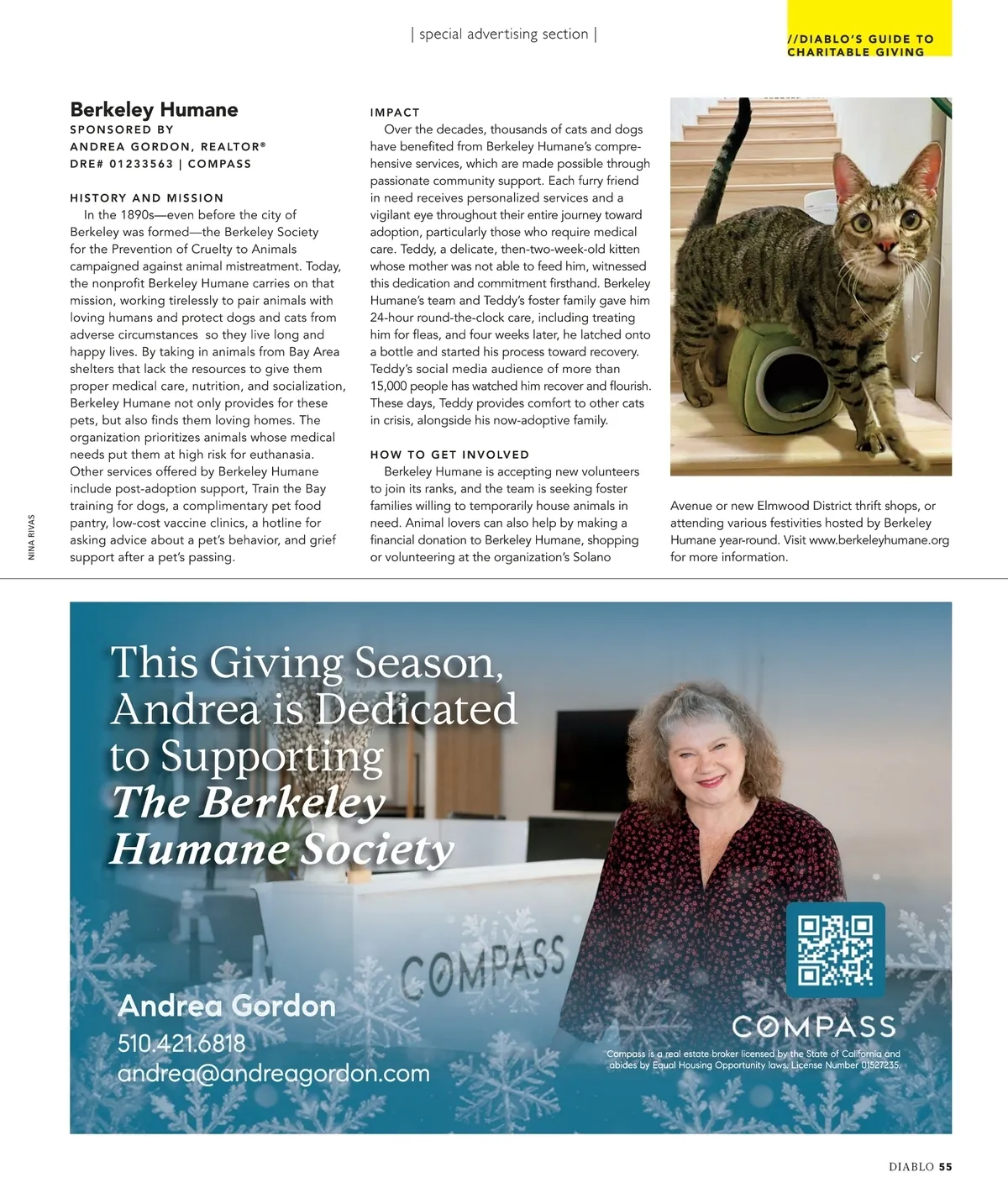 | special advertising section |

//DIABLO'S GUIDE TO CHARITABLE GIVING

Berkeley Humane
SPONSORED BY
ANDREA GORDON, REALTOR®
DRE# 01233563 | COMPASS

HISTORY AND MISSION
In the 1890s—even before the city of Berkeley was formed—the Berkeley Society for the Prevention of Cruelty to Animals campaigned against animal mistreatment. Today, the nonprofit Berkeley Humane carries on that mission, working tirelessly to pair animals with loving humans and protect dogs and cats from adverse circumstances so they live long and happy lives. By taking in animals from Bay Area shelters that lack the resources to give them proper medical care, nutrition, and socialization, Berkeley Humane not only provides for these pets, but also finds them loving homes. The organization prioritizes animals whose medical needs put them at high risk for euthanasia. Other services offered by Berkeley Humane include post-adoption support, Train the Bay training for dogs, a complimentary pet food pantry, low-cost vaccine clinics, a hotline for asking advice about a pet's behavior, and grief support after a pet's passing.

IMPACT
Over the decades, thousands of cats and dogs have benefited from Berkeley Humane's comprehensive services, which are made possible through passionate community support. Each furry friend in need receives personalized services and a vigilant eye throughout their entire journey toward adoption, particularly those who require medical care. Teddy, a delicate, then-two-week-old kitten whose mother was not able to feed him, witnessed this dedication and commitment firsthand. Berkeley Humane's team and Teddy's foster family gave him 24-hour round-the-clock care, including treating him for fleas, and four weeks later, he latched onto a bottle and started his process toward recovery. Teddy's social media audience of more than 15,000 people has watched him recover and flourish. These days, Teddy provides comfort to other cats in crisis, alongside his now-adoptive family.

HOW TO GET INVOLVED
Berkeley Humane is accepting new volunteers to join its ranks, and the team is seeking foster families willing to temporarily house animals in need. Animal lovers can also help by making a financial donation to Berkeley Humane, shopping or volunteering at the organization's Solano Avenue or new Elmwood District thrift shops, or attending various festivities hosted by Berkeley Humane year-round. Visit www.berkeleyhumane.org for more information.

NINA RIVAS

This Giving Season, Andrea is Dedicated to Supporting The Berkeley Humane Society

COMPASS

Andrea Gordon
510.421.6818
andrea@andreagordon.com

COMPASS
Compass is a real estate broker licensed by the State of California and abides by Equal Housing Opportunity laws. License Number 01527235.

DIABLO 55